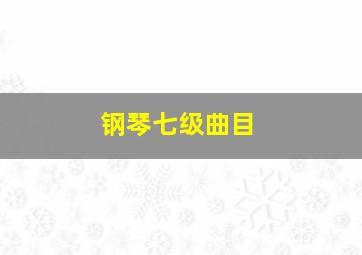 钢琴七级曲目